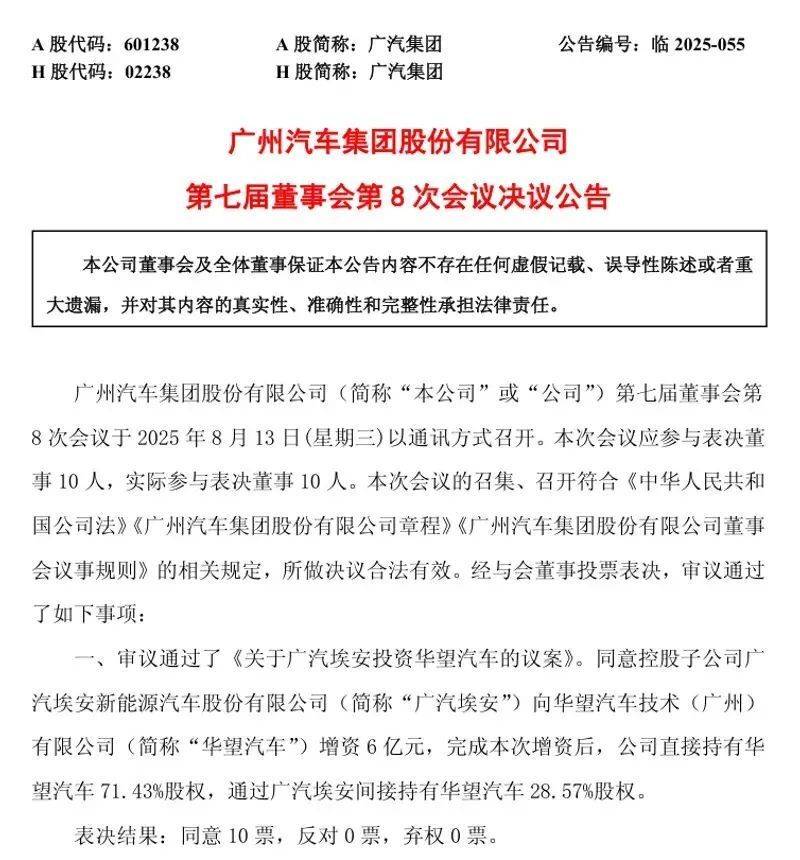 A 股代码：601238　　A 股简称：广汽集团　　公告编号：临 2025-055
H 股代码：02238　　H 股简称：广汽集团

广州汽车集团股份有限公司
第七届董事会第 8 次会议决议公告

本公司董事会及全体董事保证本公告内容不存在任何虚假记载、误导性陈述或者重大遗漏，并对其内容的真实性、准确性和完整性承担法律责任。

广州汽车集团股份有限公司（简称“本公司”或“公司”）第七届董事会第 8 次会议于 2025 年 8 月 13 日(星期三)以通讯方式召开。本次会议应参与表决董事 10 人，实际参与表决董事 10 人。本次会议的召集、召开符合《中华人民共和国公司法》《广州汽车集团股份有限公司章程》《广州汽车集团股份有限公司董事会议事规则》的相关规定，所做决议合法有效。经与会董事投票表决，审议通过了如下事项：

一、审议通过了《关于广汽埃安投资华望汽车的议案》。同意控股子公司广汽埃安新能源汽车股份有限公司（简称“广汽埃安”）向华望汽车技术（广州）有限公司（简称“华望汽车”）增资 6 亿元，完成本次增资后，公司直接持有华望汽车 71.43%股权，通过广汽埃安间接持有华望汽车 28.57%股权。

表决结果：同意 10 票，反对 0 票，弃权 0 票。